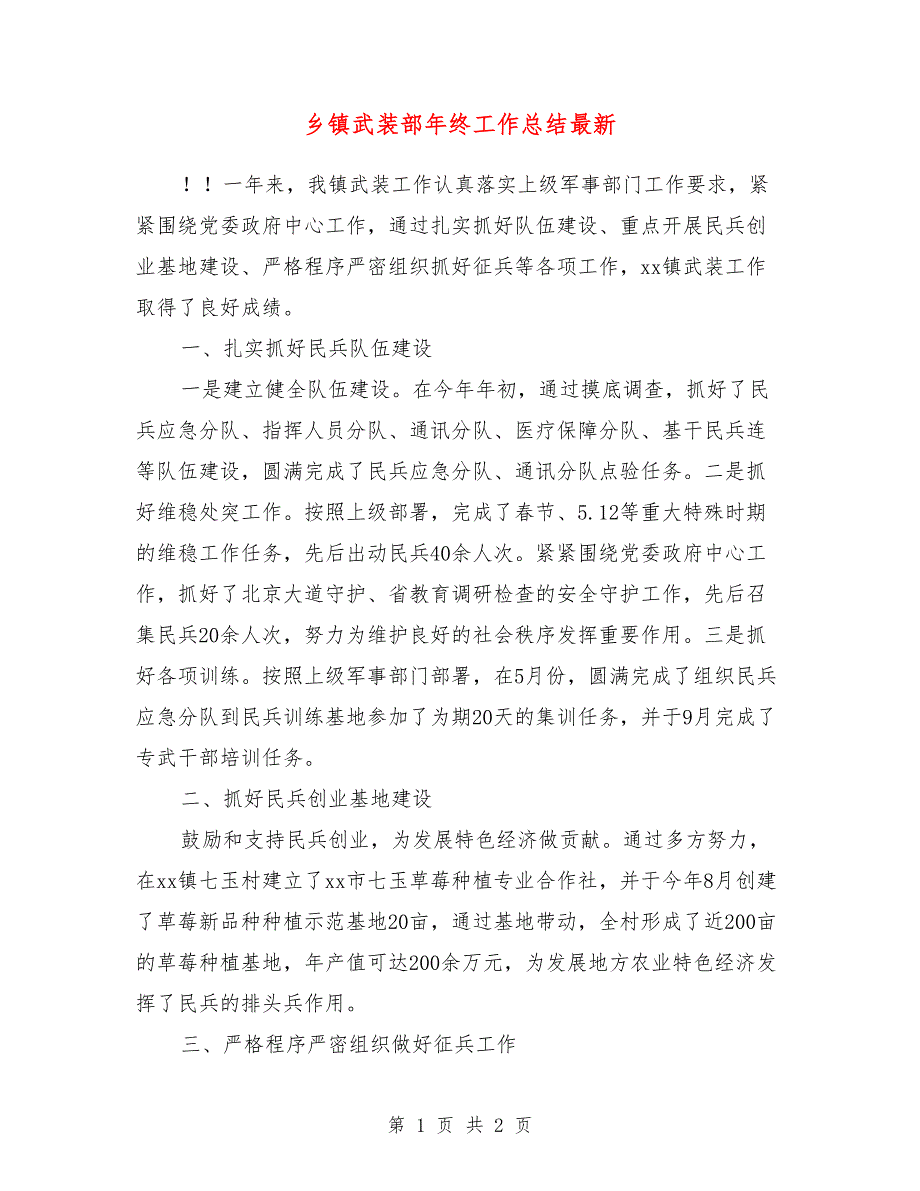 乡镇武装部年终工作总结最新

！！一年来，我镇武装工作认真落实上级军事部门工作要求，紧紧围绕党委政府中心工作，通过扎实抓好队伍建设、重点开展民兵创业基地建设、严格程序严密组织抓好征兵等各项工作，xx镇武装工作取得了良好成绩。

一、扎实抓好民兵队伍建设

一是建立健全队伍建设。在今年年初，通过摸底调查，抓好了民兵应急分队、指挥人员分队、通讯分队、医疗保障分队、基干民兵连等队伍建设，圆满完成了民兵应急分队、通讯分队点验任务。二是抓好维稳处突工作。按照上级部署，完成了春节、5.12等重大特殊时期的维稳工作任务，先后出动民兵40余人次。紧紧围绕党委政府中心工作，抓好了北京大道守护、省教育调研检查的安全守护工作，先后召集民兵20余人次，努力为维护良好的社会秩序发挥重要作用。三是抓好各项训练。按照上级军事部门部署，在5月份，圆满完成了组织民兵应急分队到民兵训练基地参加了为期20天的集训任务，并于9月完成了专武干部培训任务。

二、抓好民兵创业基地建设

鼓励和支持民兵创业，为发展特色经济做贡献。通过多方努力，在xx镇七玉村建立了xx市七玉草莓种植专业合作社，并于今年8月创建了草莓新品种种植示范基地20亩，通过基地带动，全村形成了近200亩的草莓种植基地，年产值可达200余万元，为发展地方农业特色经济发挥了民兵的排头兵作用。

三、严格程序严密组织做好征兵工作

第 1 页 共 2 页